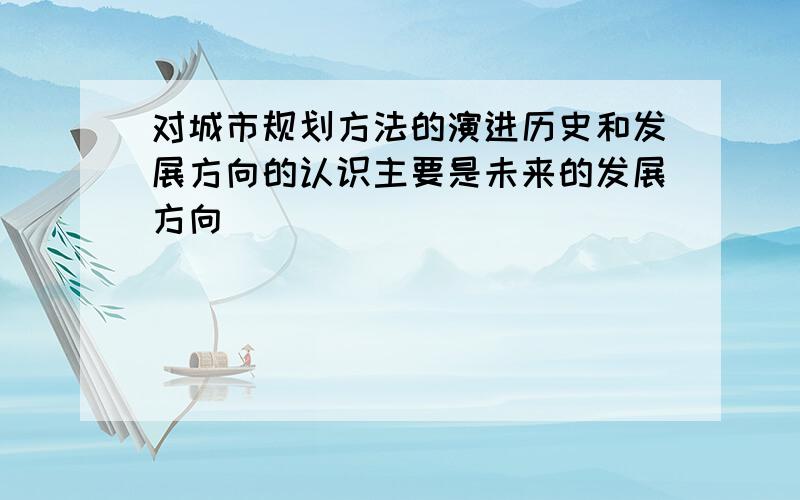 对城市规划方法的演进历史和发展方向的认识主要是未来的发展方向